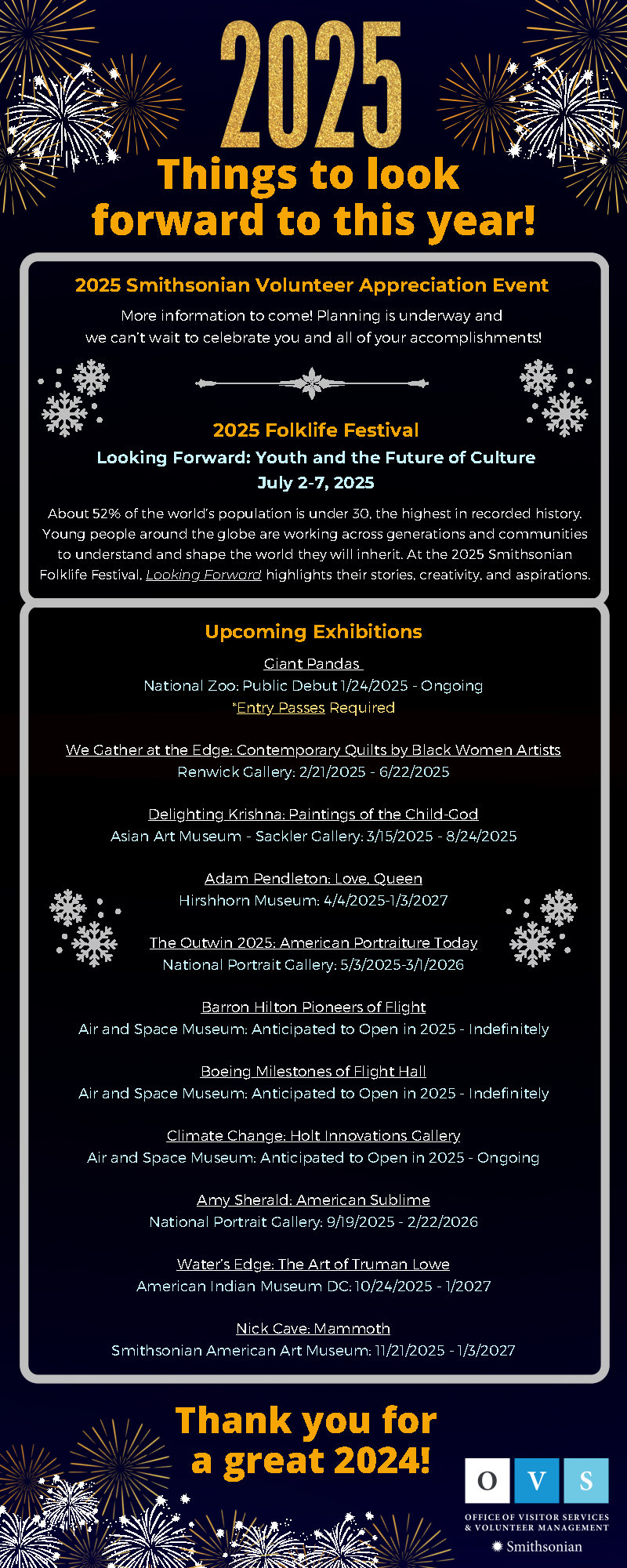 2025

Things to look forward to this year!

2025 Smithsonian Volunteer Appreciation Event

More information to come! Planning is underway and we can't wait to celebrate you and all of your accomplishments!

2025 Folklife Festival

Looking Forward: Youth and the Future of Culture

July 2-7, 2025

About 52% of the world's population is under 30, the highest in recorded history. Young people around the globe are working across generations and communities to understand and shape the world they will inherit. At the 2025 Smithsonian Folklife Festival, Looking Forward highlights their stories, creativity, and aspirations.

Upcoming Exhibitions

Giant Pandas
National Zoo: Public Debut 1/24/2025 - Ongoing
*Entry Passes Required

We Gather at the Edge: Contemporary Quilts by Black Women Artists
Renwick Gallery: 2/21/2025 - 6/22/2025

Delighting Krishna: Paintings of the Child-God
Asian Art Museum - Sackler Gallery: 3/15/2025 - 8/24/2025

Adam Pendleton: Love, Queen
Hirshhorn Museum: 4/4/2025-1/3/2027

The Outwin 2025: American Portraiture Today
National Portrait Gallery: 5/3/2025-3/1/2026

Barron Hilton Pioneers of Flight
Air and Space Museum: Anticipated to Open in 2025 - Indefinitely

Boeing Milestones of Flight Hall
Air and Space Museum: Anticipated to Open in 2025 - Indefinitely

Climate Change: Holt Innovations Gallery
Air and Space Museum: Anticipated to Open in 2025 - Ongoing

Amy Sherald: American Sublime
National Portrait Gallery: 9/19/2025 - 2/22/2026

Water's Edge: The Art of Truman Lowe
American Indian Museum DC: 10/24/2025 - 1/2027

Nick Cave: Mammoth
Smithsonian American Art Museum: 11/21/2025 - 1/3/2027

Thank you for a great 2024!

O V S
OFFICE OF VISITOR SERVICES & VOLUNTEER MANAGEMENT
Smithsonian